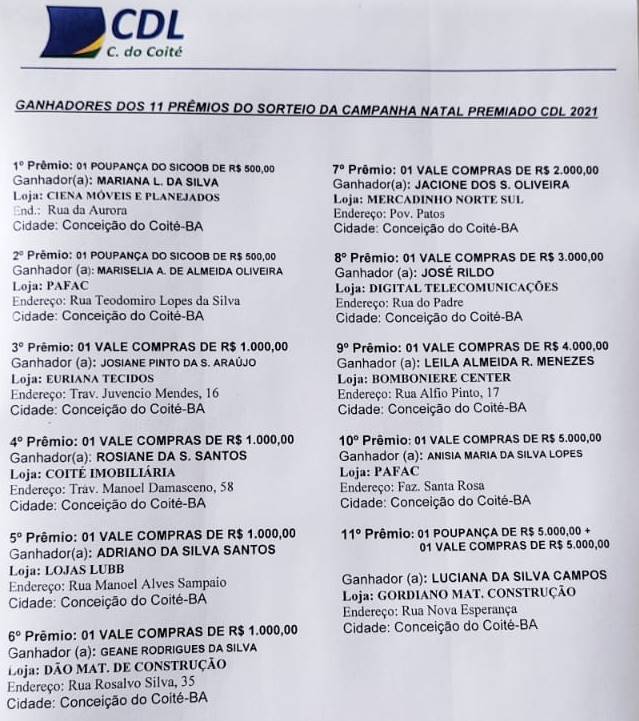 CDL
C. do Coité

GANHADORES DOS 11 PRÊMIOS DO SORTEIO DA CAMPANHA NATAL PREMIADO CDL 2021

1º Prêmio: 01 POUPANÇA DO SICOOB DE R$ 500,00
Ganhador(a): MARIANA L. DA SILVA
Loja: CIENA MÓVEIS E PLANEJADOS
End.: Rua da Aurora
Cidade: Conceição do Coité-BA

2º Prêmio: 01 POUPANÇA DO SICOOB DE R$ 500,00
Ganhador (a): MARISELIA A. DE ALMEIDA OLIVEIRA
Loja: PAFAC
Endereço: Rua Teodomiro Lopes da Silva
Cidade: Conceição do Coité-BA

3º Prêmio: 01 VALE COMPRAS DE R$ 1.000,00
Ganhador (a): JOSIANE PINTO DA S. ARAÚJO
Loja: EURIANA TECIDOS
Endereço: Trav. Juvencio Mendes, 16
Cidade: Conceição do Coité-BA

4º Prêmio: 01 VALE COMPRAS DE R$ 1.000,00
Ganhador(a): ROSIANE DA S. SANTOS
Loja: COITÉ IMOBILIÁRIA
Endereço: Trav. Manoel Damasceno, 58
Cidade: Conceição do Coité-BA

5º Prêmio: 01 VALE COMPRAS DE R$ 1.000,00
Ganhador(a): ADRIANO DA SILVA SANTOS
Loja: LOJAS LUBB
Endereço: Rua Manoel Alves Sampaio
Cidade: Conceição do Coité-BA

6º Prêmio: 01 VALE COMPRAS DE R$ 1.000,00
Ganhador (a): GEANE RODRIGUES DA SILVA
Loja: DÃO MAT. DE CONSTRUÇÃO
Endereço: Rua Rosalvo Silva, 35
Cidade: Conceição do Coité-BA

7º Prêmio: 01 VALE COMPRAS DE R$ 2.000,00
Ganhador(a): JACIONE DOS S. OLIVEIRA
Loja: MERCADINHO NORTE SUL
Endereço: Pov. Patos
Cidade: Conceição do Coité-BA

8º Prêmio: 01 VALE COMPRAS DE R$ 3.000,00
Ganhador (a): JOSÉ RILDO
Loja: DIGITAL TELECOMUNICAÇÕES
Endereço: Rua do Padre
Cidade: Conceição do Coité-BA

9º Prêmio: 01 VALE COMPRAS DE R$ 4.000,00
Ganhador (a): LEILA ALMEIDA R. MENEZES
Loja: BOMBONIERE CENTER
Endereço: Rua Alfio Pinto, 17
Cidade: Conceição do Coité-BA

10º Prêmio: 01 VALE COMPRAS DE R$ 5.000,00
Ganhador (a): ANISIA MARIA DA SILVA LOPES
Loja: PAFAC
Endereço: Faz. Santa Rosa
Cidade: Conceição do Coité-BA

11º Prêmio: 01 POUPANÇA DE R$ 5.000,00 + 01 VALE COMPRAS DE R$ 5.000,00

Ganhador (a): LUCIANA DA SILVA CAMPOS
Loja: GORDIANO MAT. CONSTRUÇÃO
Endereço: Rua Nova Esperança
Cidade: Conceição do Coité-BA